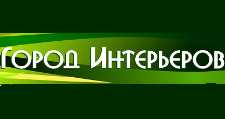 Город Интерьеров